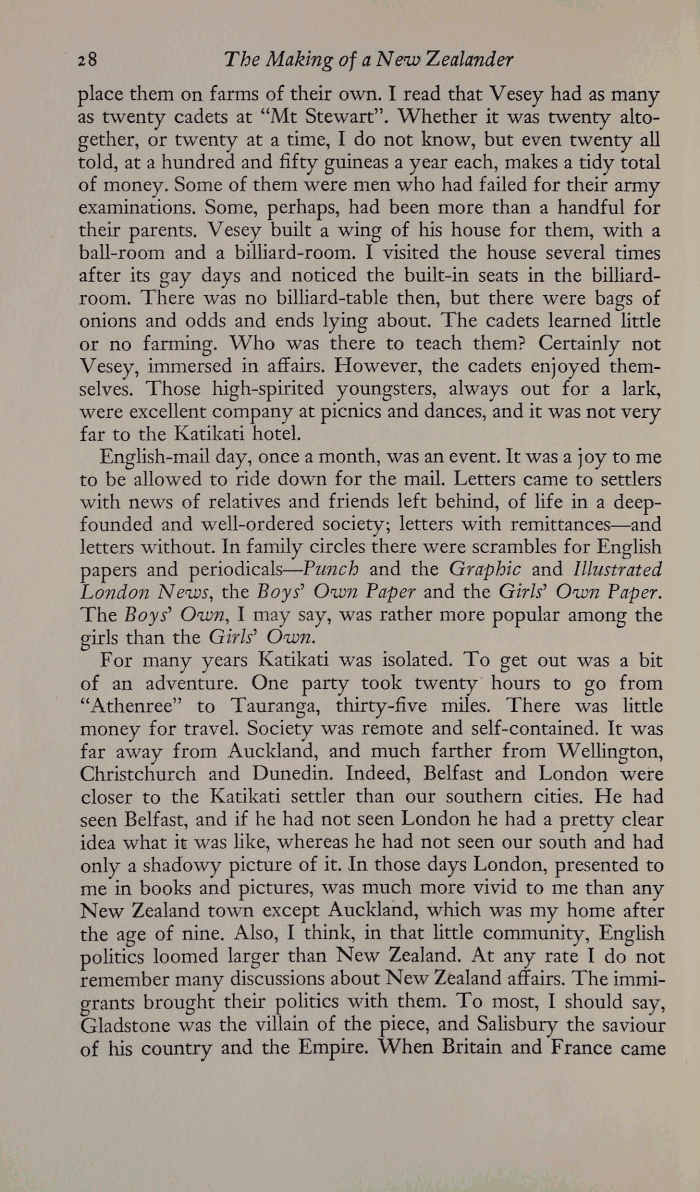 28 The Making of a New Zealander

place them on farms of their own. I read that Vesey had as many as twenty cadets at "Mt Stewart". Whether it was twenty altogether, or twenty at a time, I do not know, but even twenty all told, at a hundred and fifty guineas a year each, makes a tidy total of money. Some of them were men who had failed for their army examinations. Some, perhaps, had been more than a handful for their parents. Vesey built a wing of his house for them, with a ball-room and a billiard-room. I visited the house several times after its gay days and noticed the built-in seats in the billiard-room. There was no billiard-table then, but there were bags of onions and odds and ends lying about. The cadets learned little or no farming. Who was there to teach them? Certainly not Vesey, immersed in affairs. However, the cadets enjoyed themselves. Those high-spirited youngsters, always out for a lark, were excellent company at picnics and dances, and it was not very far to the Katikati hotel.

English-mail day, once a month, was an event. It was a joy to me to be allowed to ride down for the mail. Letters came to settlers with news of relatives and friends left behind, of life in a deep-founded and well-ordered society; letters with remittances—and letters without. In family circles there were scrambles for English papers and periodicals—Punch and the Graphic and Illustrated London News, the Boys' Own Paper and the Girls' Own Paper. The Boys' Own, I may say, was rather more popular among the girls than the Girls' Own.

For many years Katikati was isolated. To get out was a bit of an adventure. One party took twenty hours to go from "Athenree" to Tauranga, thirty-five miles. There was little money for travel. Society was remote and self-contained. It was far away from Auckland, and much farther from Wellington, Christchurch and Dunedin. Indeed, Belfast and London were closer to the Katikati settler than our southern cities. He had seen Belfast, and if he had not seen London he had a pretty clear idea what it was like, whereas he had not seen our south and had only a shadowy picture of it. In those days London, presented to me in books and pictures, was much more vivid to me than any New Zealand town except Auckland, which was my home after the age of nine. Also, I think, in that little community, English politics loomed larger than New Zealand. At any rate I do not remember many discussions about New Zealand affairs. The immigrants brought their politics with them. To most, I should say, Gladstone was the villain of the piece, and Salisbury the saviour of his country and the Empire. When Britain and France came